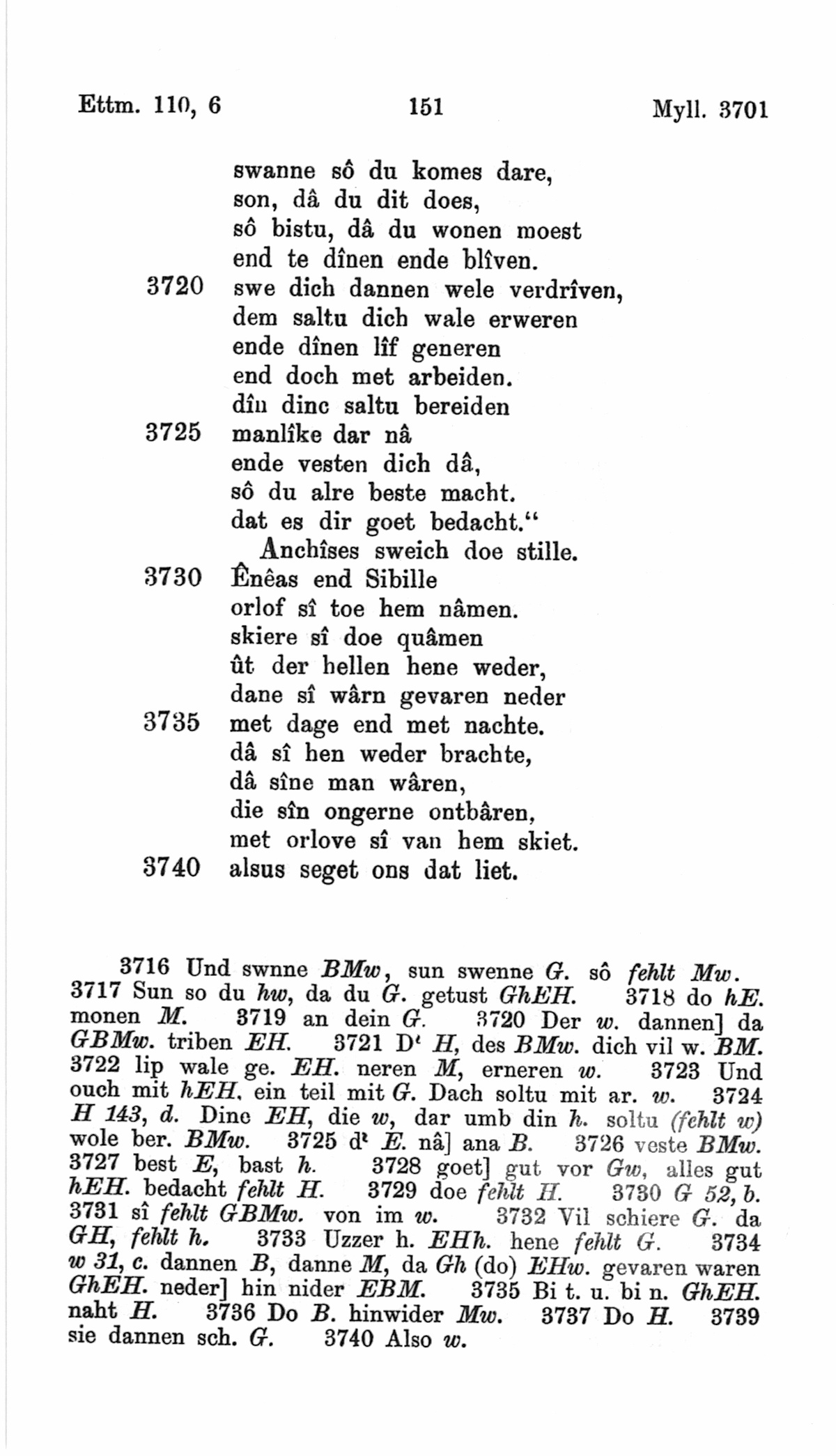 Ettm. 110, 6 151 Myll. 3701

swanne sô du komes dare,
son, dâ du dit does,
sô bistu, dâ du wonen moest
end te dînen ende blîven.
3720 swe dich dannen wele verdrîven,
dem saltu dich wale erweren
ende dînen lîf generen
end doch met arbeiden.
dîn dinc saltu bereiden
3725 manlîke dar nâ
ende vesten dich dâ,
sô du alre beste macht.
dat es dir goet bedacht."
Anchîses sweich doe stille.
3730 Ênêas end Sibille
orlof sî toe hem nâmen.
skiere sî doe quâmen
ût der hellen hene weder,
dane sî wârn gevaren neder
3735 met dage end met nachte.
dâ sî hen weder brachte,
dâ sîne man wâren,
die sîn ongerne ontbâren,
met orlove sî van hem skiet.
3740 alsus seget ons dat liet.

3716 Und swnne BMw, sun swenne G. sô fehlt Mw. 3717 Sun so du hw, da du G. getust GhEH. 3718 do hE. monen M. 3719 an dein G. 3720 Der w. dannen] da GBMw. triben EH. 3721 D' H, des BMw. dich vil w. BM. 3722 lip wale ge. EH. neren M, erneren w. 3723 Und ouch mit hEH, ein teil mit G. Dach soltu mit ar. w. 3724 H 143, d. Dine EH, die w, dar umb din h. soltu (fehlt w) wole ber. BMw. 3725 d' E. nâ] ana B. 3726 veste BMw. 3727 best E, bast h. 3728 goet] gut vor Gw, alles gut hEH. bedacht fehlt H. 3729 doe fehlt H. 3730 G 52, b. 3731 sî fehlt GBMw. von im w. 3732 Vil schiere G. da GH, fehlt h. 3733 Uzzer h. EHh. hene fehlt G. 3734 w 31, c. dannen B, danne M, da Gh (do) EHw. gevaren waren GhEH. neder] hin nider EBM. 3735 Bi t. u. bi n. GhEH. naht H. 3736 Do B. hinwider Mw. 3737 Do H. 3739 sie dannen sch. G. 3740 Also w.